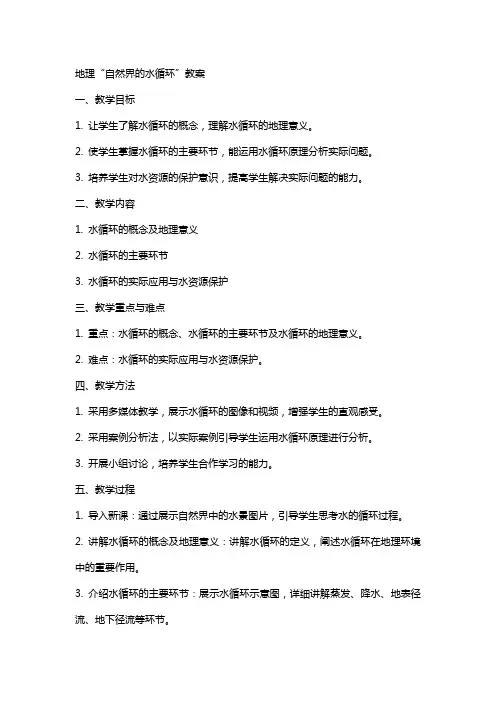 地理“自然界的水循环”教案

一、教学目标

1. 让学生了解水循环的概念，理解水循环的地理意义。

2. 使学生掌握水循环的主要环节，能运用水循环原理分析实际问题。

3. 培养学生对水资源的保护意识，提高学生解决实际问题的能力。

二、教学内容

1. 水循环的概念及地理意义

2. 水循环的主要环节

3. 水循环的实际应用与水资源保护

三、教学重点与难点

1. 重点：水循环的概念、水循环的主要环节及水循环的地理意义。

2. 难点：水循环的实际应用与水资源保护。

四、教学方法

1. 采用多媒体教学，展示水循环的图像和视频，增强学生的直观感受。

2. 采用案例分析法，以实际案例引导学生运用水循环原理进行分析。

3. 开展小组讨论，培养学生合作学习的能力。

五、教学过程

1. 导入新课：通过展示自然界中的水景图片，引导学生思考水的循环过程。

2. 讲解水循环的概念及地理意义：讲解水循环的定义，阐述水循环在地理环境中的重要作用。

3. 介绍水循环的主要环节：展示水循环示意图，详细讲解蒸发、降水、地表径流、地下径流等环节。